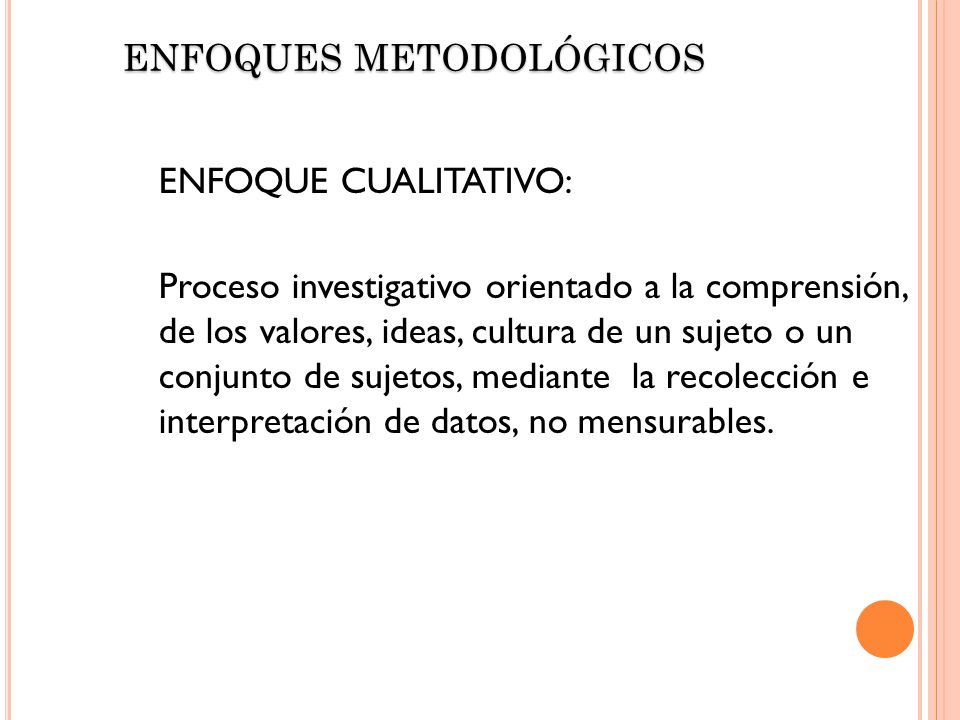 ENFOQUES METODOLÓGICOS

ENFOQUE CUALITATIVO:

Proceso investigativo orientado a la comprensión, de los valores, ideas, cultura de un sujeto o un conjunto de sujetos, mediante la recolección e interpretación de datos, no mensurables.